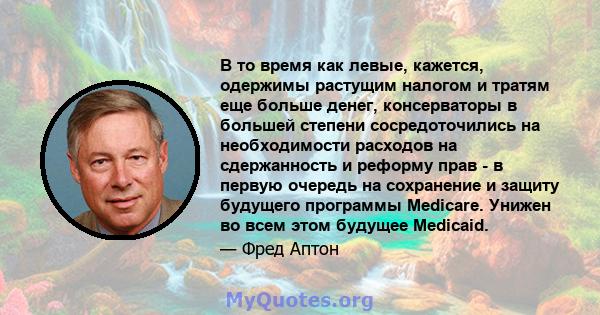 В то время как левые, кажется, одержимы растущим налогом и тратям еще больше денег, консерваторы в большей степени сосредоточились на необходимости расходов на сдержанность и реформу прав - в первую очередь на сохранение и защиту будущего программы Medicare. Унижен во всем этом будущее Medicaid.

— Фред Аптон

MyQuotes.org